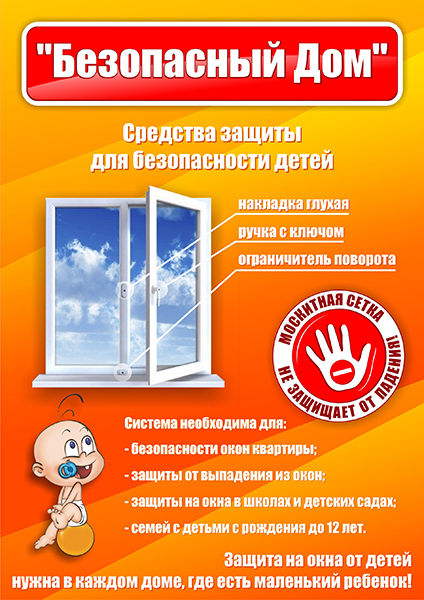 "Безопасный Дом"

Средства защиты
для безопасности детей

накладка глухая

ручка с ключом

ограничитель поворота

МОСКИТНАЯ СЕТКА
НЕ ЗАЩИЩАЕТ ОТ ПАДЕНИЯ!

Система необходима для:

- безопасности окон квартиры;

- защиты от выпадения из окон;

- защиты на окна в школах и детских садах;

- семей с детьми с рождения до 12 лет.

Защита на окна от детей
нужна в каждом доме, где есть маленький ребенок!